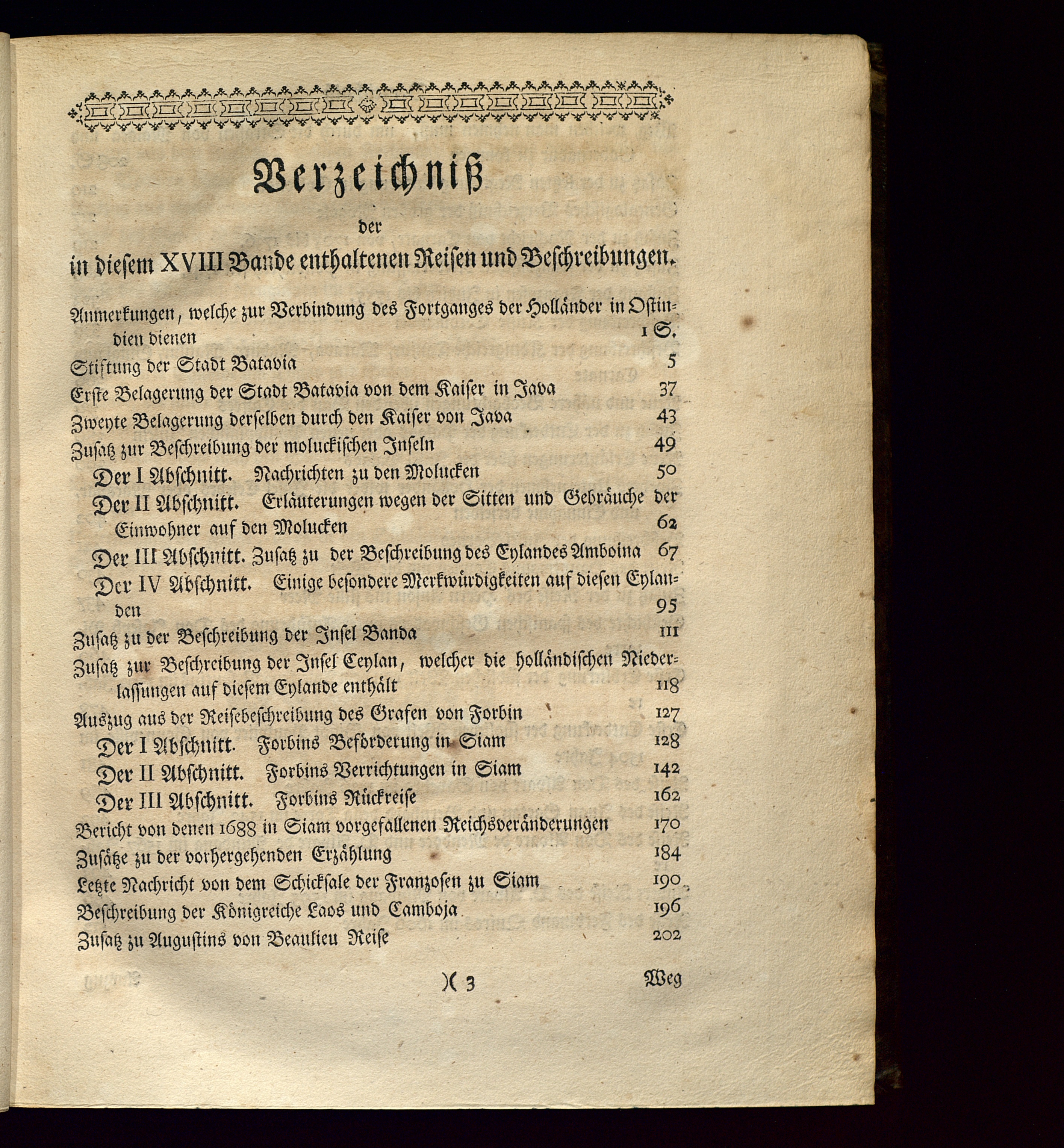 Verzeichniß

der

in diesem XVIII Bande enthaltenen Reisen und Beschreibungen.

Anmerkungen, welche zur Verbindung des Fortganges der Holländer in Ostindien dienen 1 S.

Stiftung der Stadt Batavia 5

Erste Belagerung der Stadt Batavia von dem Kaiser in Java 37

Zweyte Belagerung derselben durch den Kaiser von Java 43

Zusatz zur Beschreibung der moluckischen Inseln 49

Der I Abschnitt. Nachrichten zu den Molucken 50

Der II Abschnitt. Erläuterungen wegen der Sitten und Gebräuche der Einwohner auf den Molucken 62

Der III Abschnitt. Zusatz zu der Beschreibung des Eylandes Amboina 67

Der IV Abschnitt. Einige besondere Merkwürdigkeiten auf diesen Eylanden 95

Zusatz zu der Beschreibung der Insel Banda 111

Zusatz zur Beschreibung der Insel Ceylan, welcher die holländischen Niederlassungen auf diesem Eylande enthält 118

Auszug aus der Reisebeschreibung des Grafen von Forbin 127

Der I Abschnitt. Forbins Beförderung in Siam 128

Der II Abschnitt. Forbins Verrichtungen in Siam 142

Der III Abschnitt. Forbins Rückreise 162

Bericht von denen 1688 in Siam vorgefallenen Reichsveränderungen 170

Zusätze zu der vorhergehenden Erzählung 184

Letzte Nachricht von dem Schicksale der Franzosen zu Siam 190

Beschreibung der Königreiche Laos und Camboja 196

Zusatz zu Augustins von Beaulieu Reise 202

)( 3 Weg